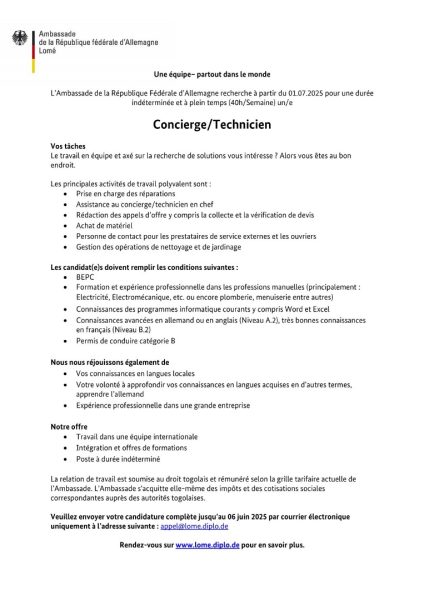 Ambassade
de la République fédérale d'Allemagne
Lomé

Une équipe– partout dans le monde

L'Ambassade de la République Fédérale d'Allemagne recherche à partir du 01.07.2025 pour une durée indéterminée et à plein temps (40h/Semaine) un/e

Concierge/Technicien

Vos tâches
Le travail en équipe et axé sur la recherche de solutions vous intéresse ? Alors vous êtes au bon endroit.

Les principales activités de travail polyvalent sont :
- Prise en charge des réparations
- Assistance au concierge/technicien en chef
- Rédaction des appels d'offre y compris la collecte et la vérification de devis
- Achat de matériel
- Personne de contact pour les prestataires de service externes et les ouvriers
- Gestion des opérations de nettoyage et de jardinage

Les candidat(e)s doivent remplir les conditions suivantes :
- BEPC
- Formation et expérience professionnelle dans les professions manuelles (principalement : Electricité, Electromécanique, etc. ou encore plomberie, menuiserie entre autres)
- Connaissances des programmes informatique courants y compris Word et Excel
- Connaissances avancées en allemand ou en anglais (Niveau A.2), très bonnes connaissances en français (Niveau B.2)
- Permis de conduire catégorie B

Nous nous réjouissons également de
- Vos connaissances en langues locales
- Votre volonté à approfondir vos connaissances en langues acquises en d'autres termes, apprendre l'allemand
- Expérience professionnelle dans une grande entreprise

Notre offre
- Travail dans une équipe internationale
- Intégration et offres de formations
- Poste à durée indéterminé

La relation de travail est soumise au droit togolais et rémunéré selon la grille tarifaire actuelle de l'Ambassade. L'Ambassade s'acquitte elle-même des impôts et des cotisations sociales correspondantes auprès des autorités togolaises.

Veuillez envoyer votre candidature complète jusqu'au 06 juin 2025 par courrier électronique uniquement à l'adresse suivante : appel@lome.diplo.de

Rendez-vous sur www.lome.diplo.de pour en savoir plus.